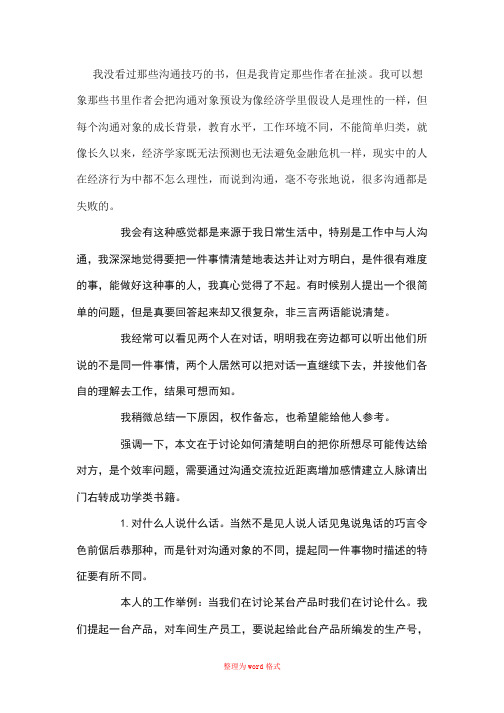 我没看过那些沟通技巧的书，但是我肯定那些作者在扯淡。我可以想象那些书里作者会把沟通对象预设为像经济学里假设人是理性的一样，但每个沟通对象的成长背景，教育水平，工作环境不同，不能简单归类，就像长久以来，经济学家既无法预测也无法避免金融危机一样，现实中的人在经济行为中都不怎么理性，而说到沟通，毫不夸张地说，很多沟通都是失败的。

我会有这种感觉都是来源于我日常生活中，特别是工作中与人沟通，我深深地觉得要把一件事情清楚地表达并让对方明白，是件很有难度的事，能做好这种事的人，我真心觉得了不起。有时候别人提出一个很简单的问题，但是真要回答起来却又很复杂，非三言两语能说清楚。

我经常可以看见两个人在对话，明明我在旁边都可以听出他们所说的不是同一件事情，两个人居然可以把对话一直继续下去，并按他们各自的理解去工作，结果可想而知。

我稍微总结一下原因，权作备忘，也希望能给他人参考。

强调一下，本文在于讨论如何清楚明白的把你所想尽可能传达给对方，是个效率问题，需要通过沟通交流拉近距离增加感情建立人脉请出门右转成功学类书籍。

1. 对什么人说什么话。当然不是见人说人话见鬼说鬼话的巧言令色前倨后恭那种，而是针对沟通对象的不同，提起同一件事物时描述的特征要有所不同。

本人的工作举例：当我们在讨论某台产品时我们在讨论什么。我们提起一台产品，对车间生产员工，要说起给此台产品所编发的生产号，

整理为word格式